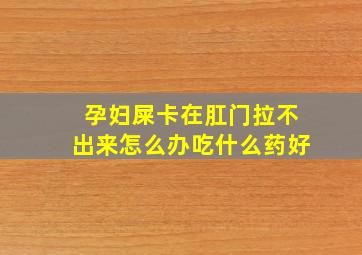 孕妇屎卡在肛门拉不出来怎么办吃什么药好